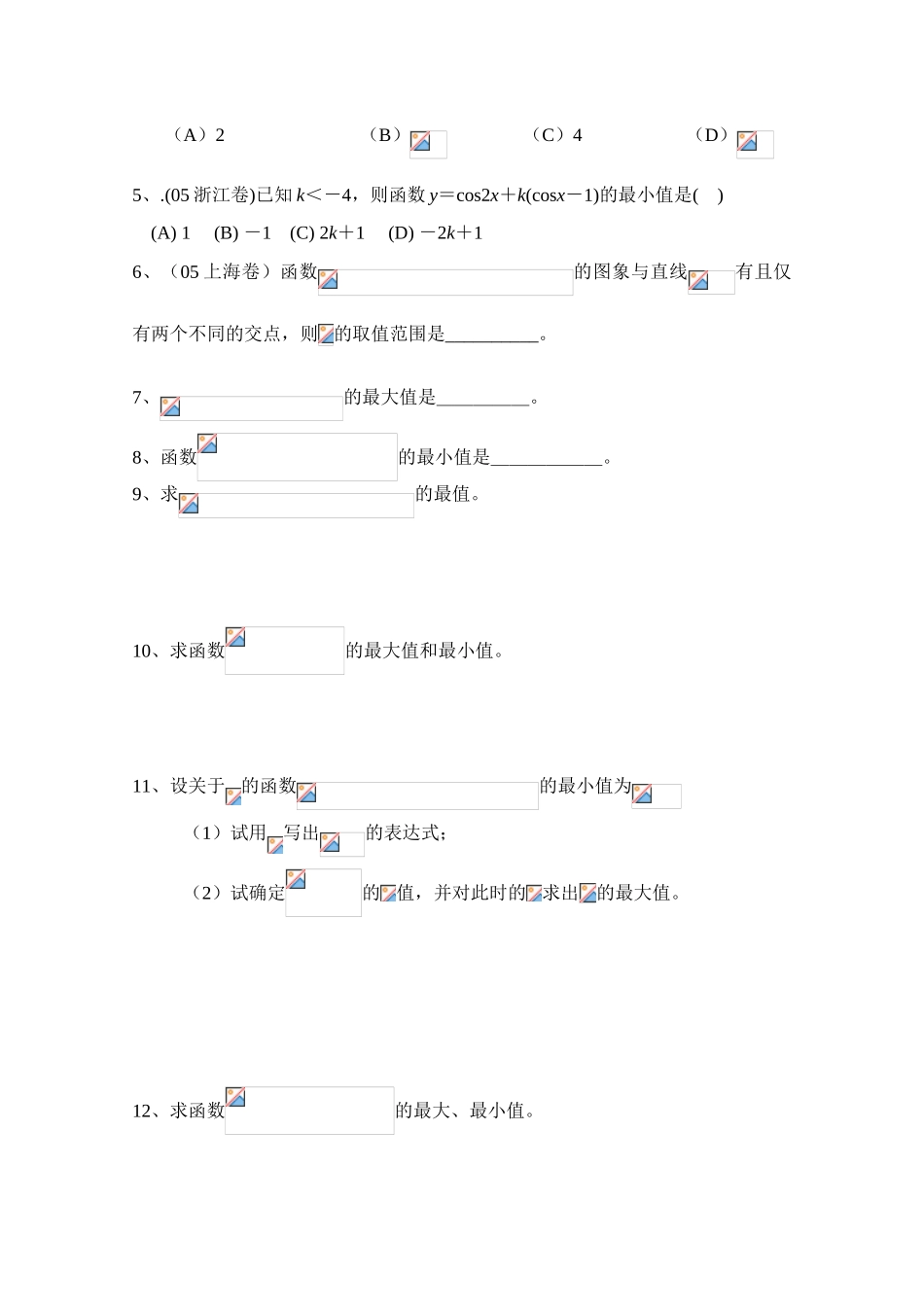 （A）2　　（B）　　（C）4　　（D）

5、.(05 浙江卷)已知 $k<-4$，则函数 $y=\cos 2x+k(\cos x-1)$的最小值是(　)

(A) 1　(B) $-1$　(C) $2k+1$　(D) $-2k+1$

6、（05 上海卷）函数　　的图象与直线　　有且仅有两个不同的交点，则　的取值范围是__________。

7、　　的最大值是__________。

8、函数　　的最小值是____________。

9、求　　的最值。

10、求函数　　的最大值和最小值。

11、设关于　的函数　　的最小值为

（1）试用　写出　　的表达式；

（2）试确定　　的　值，并对此时的　求出　的最大值。

12、求函数　　的最大、最小值。